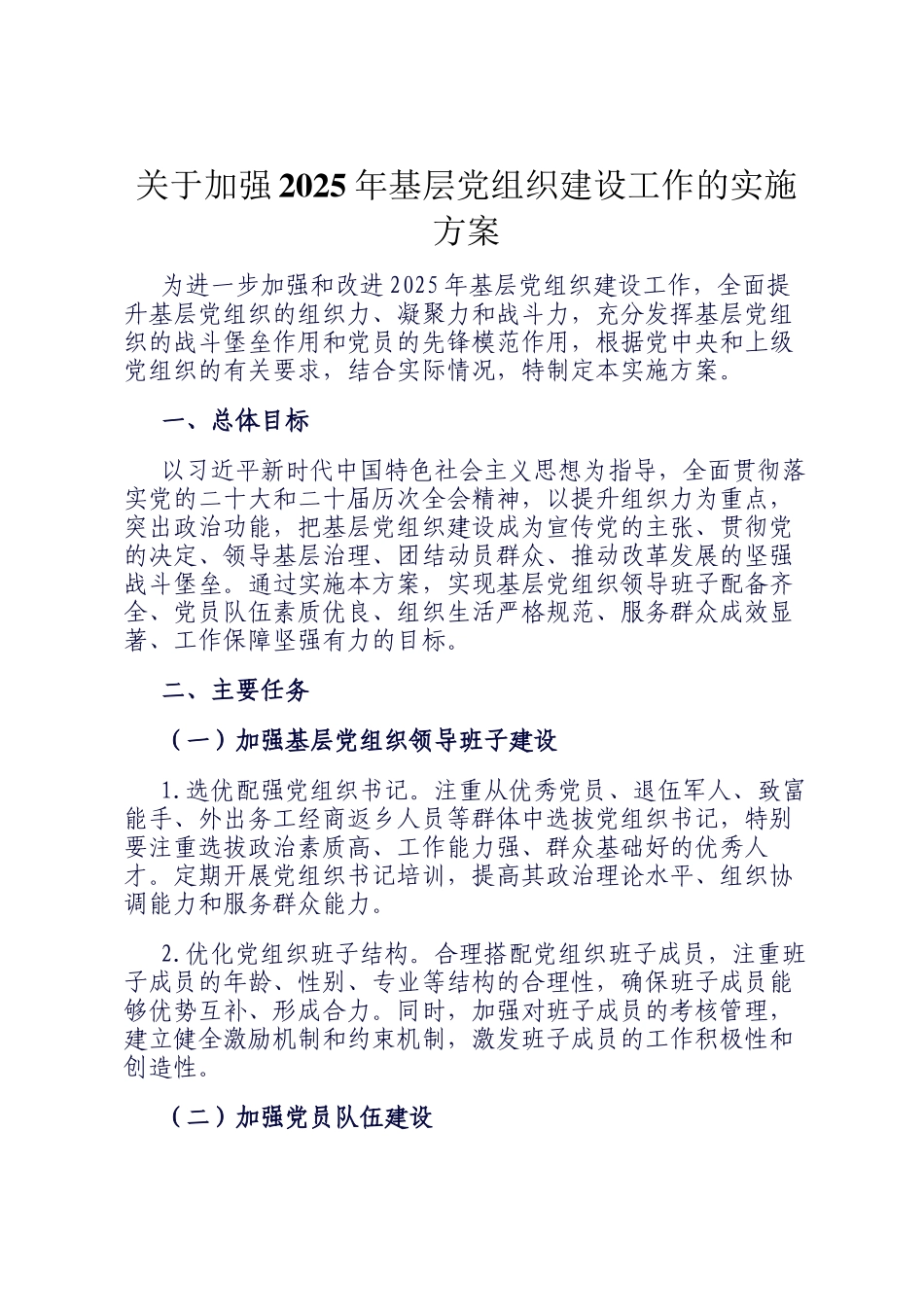 关于加强2025年基层党组织建设工作的实施方案

为进一步加强和改进2025年基层党组织建设工作，全面提升基层党组织的组织力、凝聚力和战斗力，充分发挥基层党组织的战斗堡垒作用和党员的先锋模范作用，根据党中央和上级党组织的有关要求，结合实际情况，特制定本实施方案。

一、总体目标

以习近平新时代中国特色社会主义思想为指导，全面贯彻落实党的二十大和二十届历次全会精神，以提升组织力为重点，突出政治功能，把基层党组织建设成为宣传党的主张、贯彻党的决定、领导基层治理、团结动员群众、推动改革发展的坚强战斗堡垒。通过实施本方案，实现基层党组织领导班子配备齐全、党员队伍素质优良、组织生活严格规范、服务群众成效显著、工作保障坚强有力的目标。

二、主要任务

（一）加强基层党组织领导班子建设

1.选优配强党组织书记。注重从优秀党员、退伍军人、致富能手、外出务工经商返乡人员等群体中选拔党组织书记，特别要注重选拔政治素质高、工作能力强、群众基础好的优秀人才。定期开展党组织书记培训，提高其政治理论水平、组织协调能力和服务群众能力。

2.优化党组织班子结构。合理搭配党组织班子成员，注重班子成员的年龄、性别、专业等结构的合理性，确保班子成员能够优势互补、形成合力。同时，加强对班子成员的考核管理，建立健全激励机制和约束机制，激发班子成员的工作积极性和创造性。

（二）加强党员队伍建设